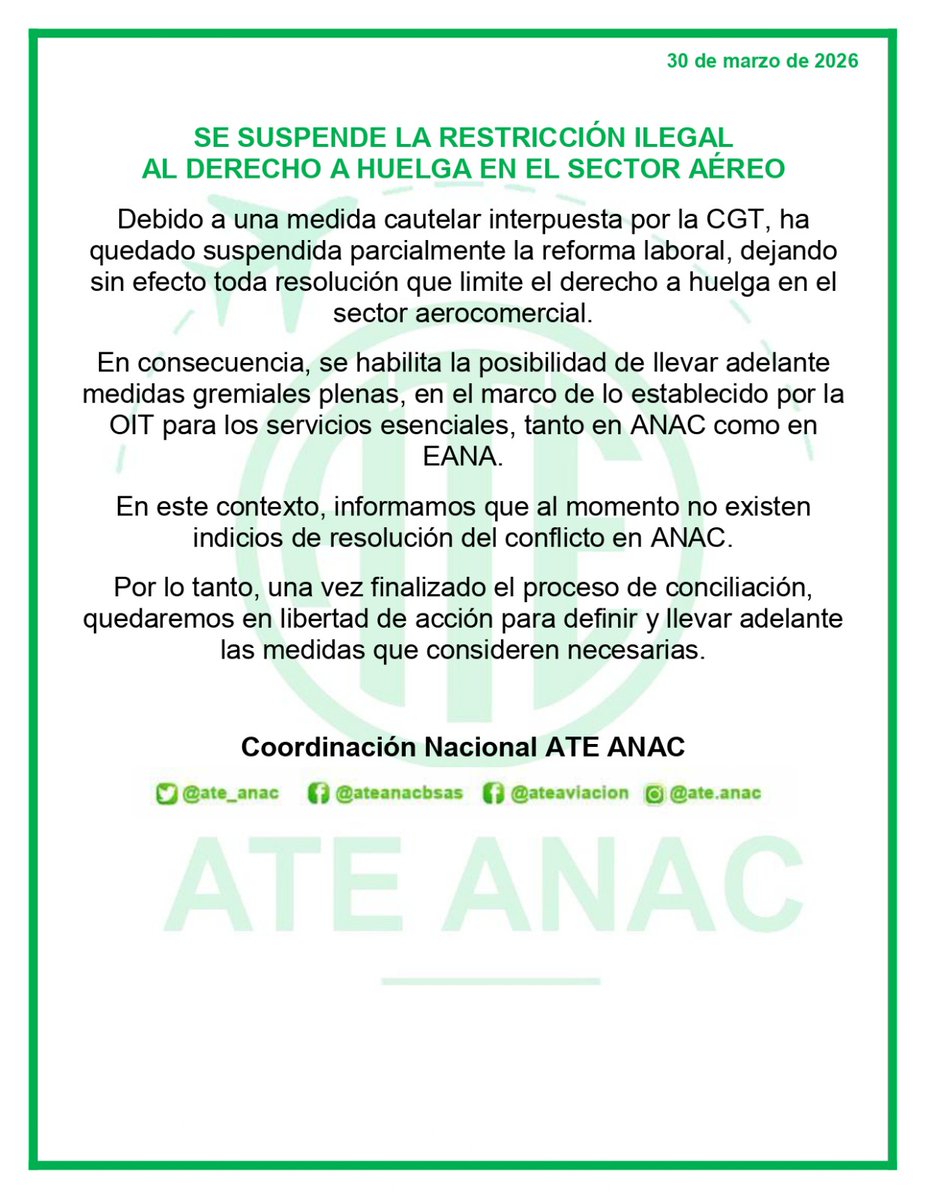 30 de marzo de 2026

SE SUSPENDE LA RESTRICCIÓN ILEGAL
AL DERECHO A HUELGA EN EL SECTOR AÉREO

Debido a una medida cautelar interpuesta por la CGT, ha quedado suspendida parcialmente la reforma laboral, dejando sin efecto toda resolución que limite el derecho a huelga en el sector aerocomercial.

En consecuencia, se habilita la posibilidad de llevar adelante medidas gremiales plenas, en el marco de lo establecido por la OIT para los servicios esenciales, tanto en ANAC como en EANA.

En este contexto, informamos que al momento no existen indicios de resolución del conflicto en ANAC.

Por lo tanto, una vez finalizado el proceso de conciliación, quedaremos en libertad de acción para definir y llevar adelante las medidas que consideren necesarias.

Coordinación Nacional ATE ANAC

@ate_anac @ateanacbsas @ateaviacion @ate.anac

ATE ANAC